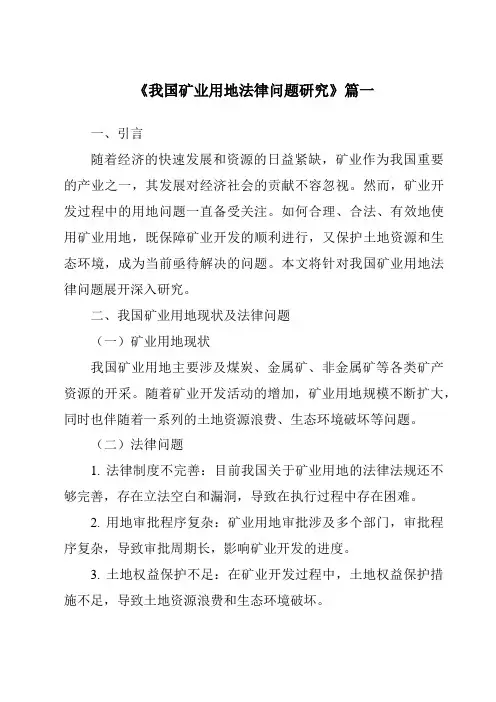 《我国矿业用地法律问题研究》篇一

一、引言

随着经济的快速发展和资源的日益紧缺，矿业作为我国重要的产业之一，其发展对经济社会的贡献不容忽视。然而，矿业开发过程中的用地问题一直备受关注。如何合理、合法、有效地使用矿业用地，既保障矿业开发的顺利进行，又保护土地资源和生态环境，成为当前亟待解决的问题。本文将针对我国矿业用地法律问题展开深入研究。

二、我国矿业用地现状及法律问题

（一）矿业用地现状

我国矿业用地主要涉及煤炭、金属矿、非金属矿等各类矿产资源的开采。随着矿业开发活动的增加，矿业用地规模不断扩大，同时也伴随着一系列的土地资源浪费、生态环境破坏等问题。

（二）法律问题

1. 法律制度不完善：目前我国关于矿业用地的法律法规还不够完善，存在立法空白和漏洞，导致在执行过程中存在困难。

2. 用地审批程序复杂：矿业用地审批涉及多个部门，审批程序复杂，导致审批周期长，影响矿业开发的进度。

3. 土地权益保护不足：在矿业开发过程中，土地权益保护措施不足，导致土地资源浪费和生态环境破坏。